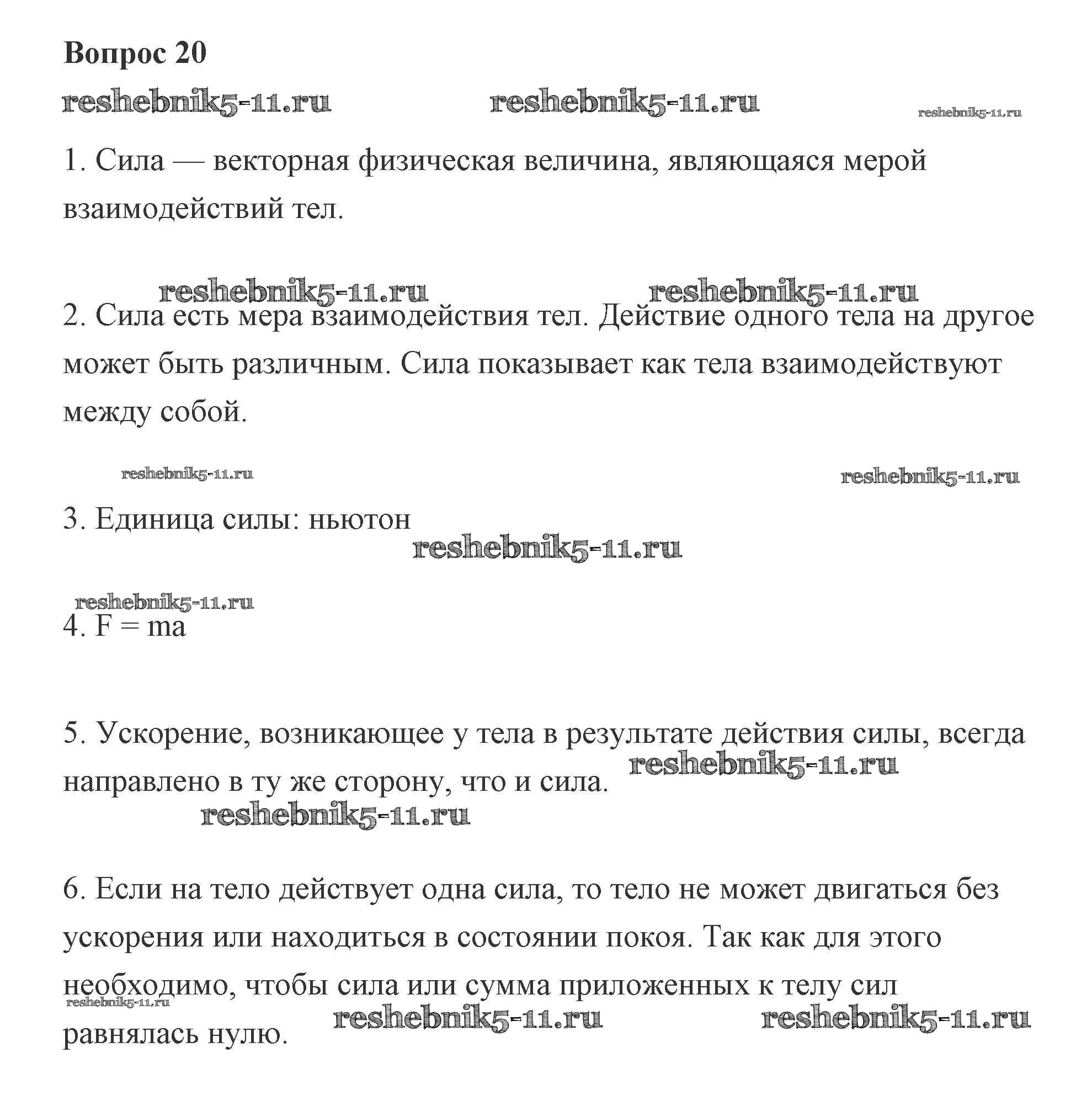 Вопрос 20

reshebnik5-11.ru reshebnik5-11.ru reshebnik5-11.ru

1. Сила — векторная физическая величина, являющаяся мерой взаимодействий тел.

reshebnik5-11.ru reshebnik5-11.ru

2. Сила есть мера взаимодействия тел. Действие одного тела на другое может быть различным. Сила показывает как тела взаимодействуют между собой.

reshebnik5-11.ru reshebnik5-11.ru

3. Единица силы: ньютон

reshebnik5-11.ru

reshebnik5-11.ru

4. $F = ma$

5. Ускорение, возникающее у тела в результате действия силы, всегда направлено в ту же сторону, что и сила.

reshebnik5-11.ru

reshebnik5-11.ru

6. Если на тело действует одна сила, то тело не может двигаться без ускорения или находиться в состоянии покоя. Так как для этого необходимо, чтобы сила или сумма приложенных к телу сил равнялась нулю.

reshebnik5-11.ru reshebnik5-11.ru reshebnik5-11.ru